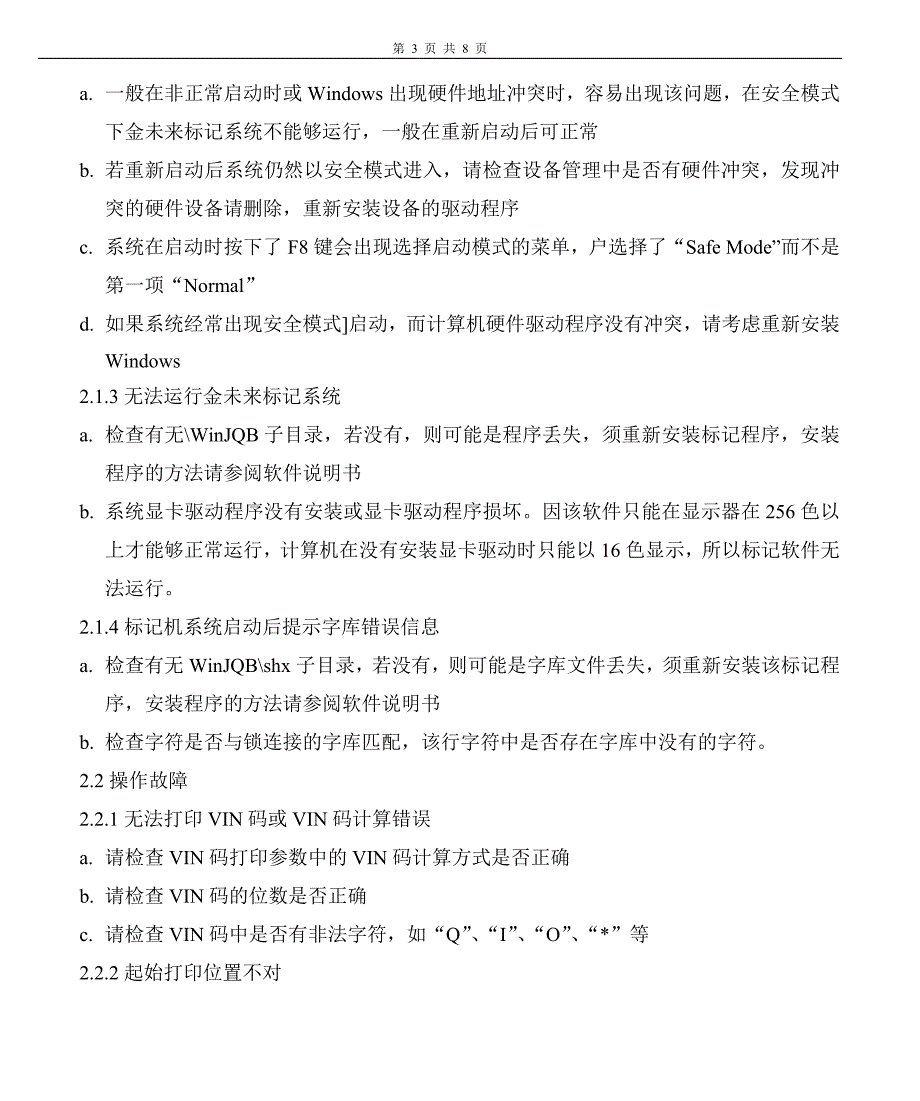 第 3 页 共 8 页

a. 一般在非正常启动时或 Windows 出现硬件地址冲突时，容易出现该问题，在安全模式下金未来标记系统不能够运行，一般在重新启动后可正常

b. 若重新启动后系统仍然以安全模式进入，请检查设备管理中是否有硬件冲突，发现冲突的硬件设备请删除，重新安装设备的驱动程序

c. 系统在启动时按下了 F8 键会出现选择启动模式的菜单，户选择了“Safe Mode”而不是第一项“Normal”

d. 如果系统经常出现安全模式]启动，而计算机硬件驱动程序没有冲突，请考虑重新安装 Windows

2.1.3 无法运行金未来标记系统

a. 检查有无\WinJQB 子目录，若没有，则可能是程序丢失，须重新安装标记程序，安装程序的方法请参阅软件说明书

b. 系统显卡驱动程序没有安装或显卡驱动程序损坏。因该软件只能在显示器在 256 色以上才能够正常运行，计算机在没有安装显卡驱动时只能以 16 色显示，所以标记软件无法运行。

2.1.4 标记机系统启动后提示字库错误信息

a. 检查有无 WinJQB\shx 子目录，若没有，则可能是字库文件丢失，须重新安装该标记程序，安装程序的方法请参阅软件说明书

b. 检查字符是否与锁连接的字库匹配，该行字符中是否存在字库中没有的字符。

2.2 操作故障

2.2.1 无法打印 VIN 码或 VIN 码计算错误

a. 请检查 VIN 码打印参数中的 VIN 码计算方式是否正确

b. 请检查 VIN 码的位数是否正确

c. 请检查 VIN 码中是否有非法字符，如“Q”、“I”、“O”、“*”等

2.2.2 起始打印位置不对